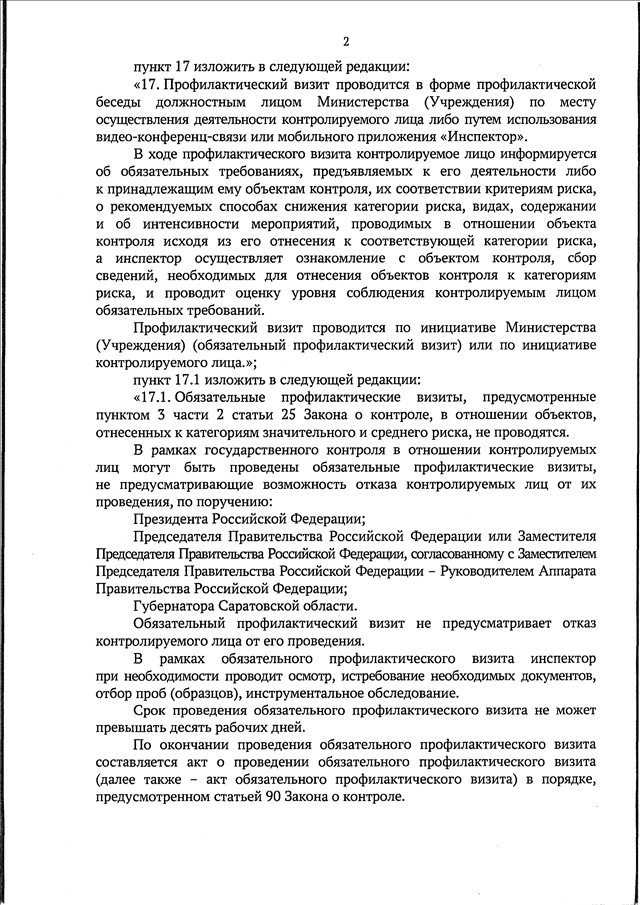 2

пункт 17 изложить в следующей редакции:

«17. Профилактический визит проводится в форме профилактической беседы должностным лицом Министерства (Учреждения) по месту осуществления деятельности контролируемого лица либо путем использования видео-конференц-связи или мобильного приложения «Инспектор».

В ходе профилактического визита контролируемое лицо информируется об обязательных требованиях, предъявляемых к его деятельности либо к принадлежащим ему объектам контроля, их соответствии критериям риска, о рекомендуемых способах снижения категории риска, видах, содержании и об интенсивности мероприятий, проводимых в отношении объекта контроля исходя из его отнесения к соответствующей категории риска, а инспектор осуществляет ознакомление с объектом контроля, сбор сведений, необходимых для отнесения объектов контроля к категориям риска, и проводит оценку уровня соблюдения контролируемым лицом обязательных требований.

Профилактический визит проводится по инициативе Министерства (Учреждения) (обязательный профилактический визит) или по инициативе контролируемого лица.»;

пункт 17.1 изложить в следующей редакции:

«17.1. Обязательные профилактические визиты, предусмотренные пунктом 3 части 2 статьи 25 Закона о контроле, в отношении объектов, отнесенных к категориям значительного и среднего риска, не проводятся.

В рамках государственного контроля в отношении контролируемых лиц могут быть проведены обязательные профилактические визиты, не предусматривающие возможность отказа контролируемых лиц от их проведения, по поручению:

Президента Российской Федерации;

Председателя Правительства Российской Федерации или Заместителя Председателя Правительства Российской Федерации, согласованному с Заместителем Председателя Правительства Российской Федерации – Руководителем Аппарата Правительства Российской Федерации;

Губернатора Саратовской области.

Обязательный профилактический визит не предусматривает отказ контролируемого лица от его проведения.

В рамках обязательного профилактического визита инспектор при необходимости проводит осмотр, истребование необходимых документов, отбор проб (образцов), инструментальное обследование.

Срок проведения обязательного профилактического визита не может превышать десять рабочих дней.

По окончании проведения обязательного профилактического визита составляется акт о проведении обязательного профилактического визита (далее также – акт обязательного профилактического визита) в порядке, предусмотренном статьей 90 Закона о контроле.